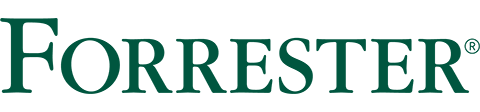 FORRESTER®